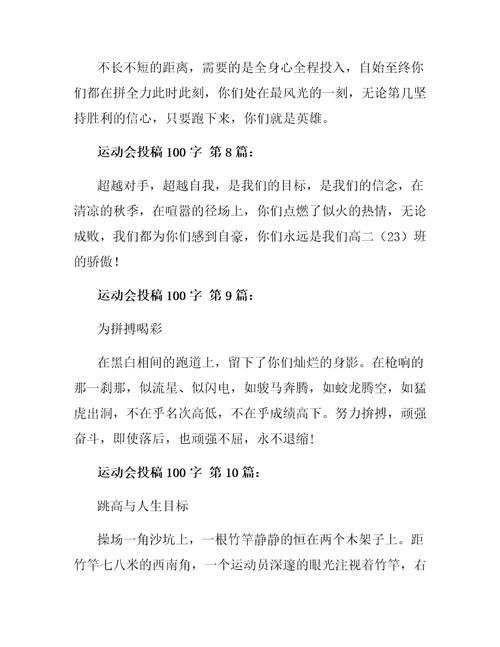 不长不短的距离，需要的是全身心全程投入，自始至终你们都在拼全力此时此刻，你们处在最风光的一刻，无论第几坚持胜利的信心，只要跑下来，你们就是英雄。

运动会投稿 100 字 第 8 篇：

超越对手，超越自我，是我们的目标，是我们的信念，在清凉的秋季，在喧嚣的径场上，你们点燃了似火的热情，无论成败，我们都为你们感到自豪，你们永远是我们高二（23）班的骄傲！

运动会投稿 100 字 第 9 篇：

为拼搏喝彩

在黑白相间的跑道上，留下了你们灿烂的身影。在枪响的那一刹那，似流星、似闪电，如骏马奔腾，如蛟龙腾空，如猛虎出洞，不在乎名次高低，不在乎成绩高下。努力拚搏，顽强奋斗，即使落后，也顽强不屈，永不退缩！

运动会投稿 100 字 第 10 篇：

跳高与人生目标

操场一角沙坑上，一根竹竿静静的恒在两个木架子上。距竹竿七八米的西南角，一个运动员深邃的眼光注视着竹竿，右